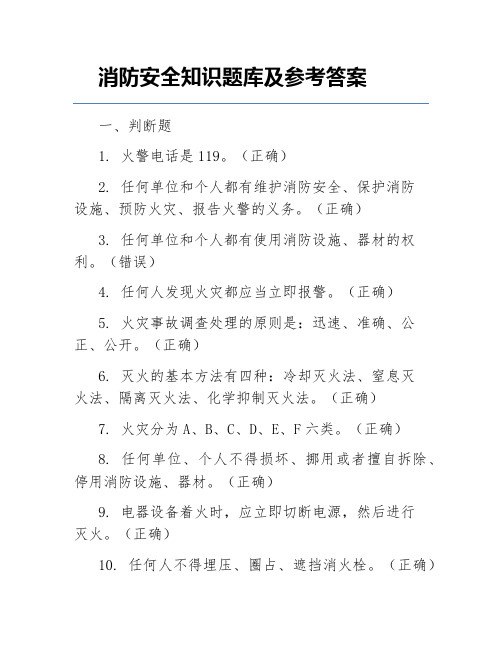 消防安全知识题库及参考答案

一、判断题

1. 火警电话是119。（正确）

2. 任何单位和个人都有维护消防安全、保护消防设施、预防火灾、报告火警的义务。（正确）

3. 任何单位和个人都有使用消防设施、器材的权利。（错误）

4. 任何人发现火灾都应当立即报警。（正确）

5. 火灾事故调查处理的原则是：迅速、准确、公正、公开。（正确）

6. 灭火的基本方法有四种：冷却灭火法、窒息灭火法、隔离灭火法、化学抑制灭火法。（正确）

7. 火灾分为A、B、C、D、E、F六类。（正确）

8. 任何单位、个人不得损坏、挪用或者擅自拆除、停用消防设施、器材。（正确）

9. 电器设备着火时，应立即切断电源，然后进行灭火。（正确）

10. 任何人不得埋压、圈占、遮挡消火栓。（正确）